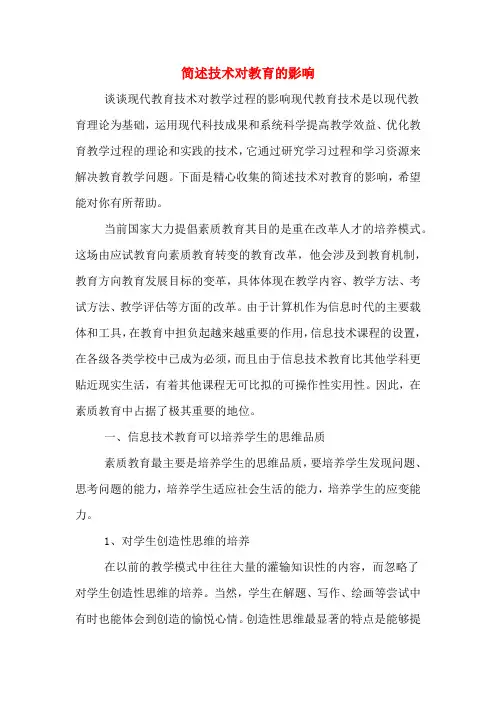 简述技术对教育的影响

谈谈现代教育技术对教学过程的影响现代教育技术是以现代教育理论为基础，运用现代科技成果和系统科学提高教学效益、优化教育教学过程的理论和实践的技术，它通过研究学习过程和学习资源来解决教育教学问题。下面是精心收集的简述技术对教育的影响，希望能对你有所帮助。

当前国家大力提倡素质教育其目的是重在改革人才的培养模式。这场由应试教育向素质教育转变的教育改革，他会涉及到教育机制，教育方向教育发展目标的变革，具体体现在教学内容、教学方法、考试方法、教学评估等方面的改革。由于计算机作为信息时代的主要载体和工具，在教育中担负起越来越重要的作用，信息技术课程的设置，在各级各类学校中已成为必须，而且由于信息技术教育比其他学科更贴近现实生活，有着其他课程无可比拟的可操作性实用性。因此，在素质教育中占据了极其重要的地位。

一、信息技术教育可以培养学生的思维品质

素质教育最主要是培养学生的思维品质，要培养学生发现问题、思考问题的能力，培养学生适应社会生活的能力，培养学生的应变能力。

1、对学生创造性思维的培养

在以前的教学模式中往往大量的灌输知识性的内容，而忽略了对学生创造性思维的培养。当然，学生在解题、写作、绘画等尝试中有时也能体会到创造的愉悦心情。创造性思维最显著的特点是能够提